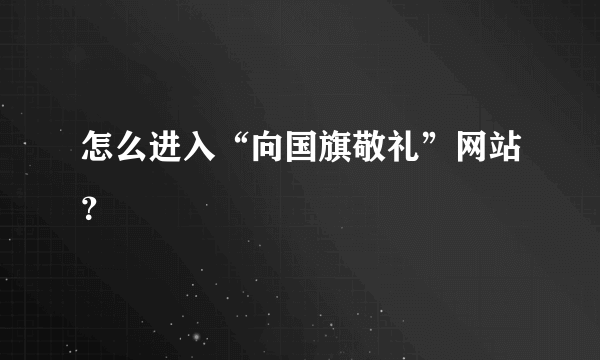 怎么进入“向国旗敬礼”网站?